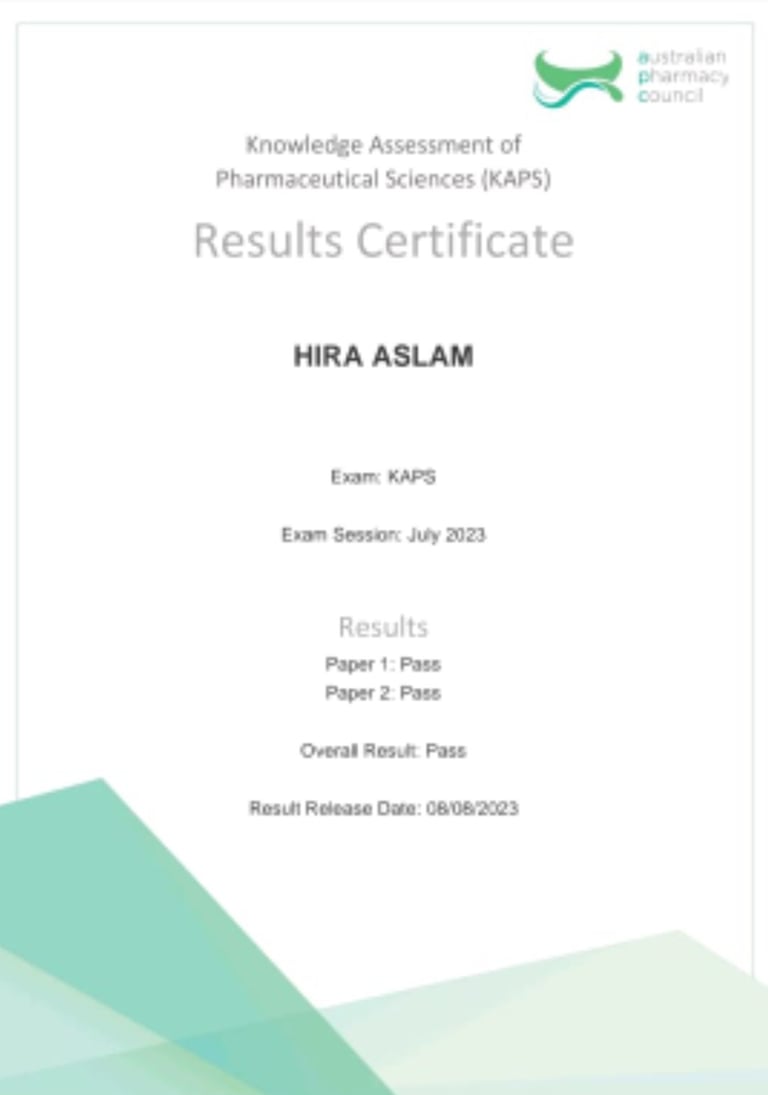 australian
pharmacy
council

Knowledge Assessment of
Pharmaceutical Sciences (KAPS)

Results Certificate

HIRA ASLAM

Exam: KAPS

Exam Session: July 2023

Results

Paper 1: Pass
Paper 2: Pass

Overall Result: Pass

Result Release Date: 08/08/2023